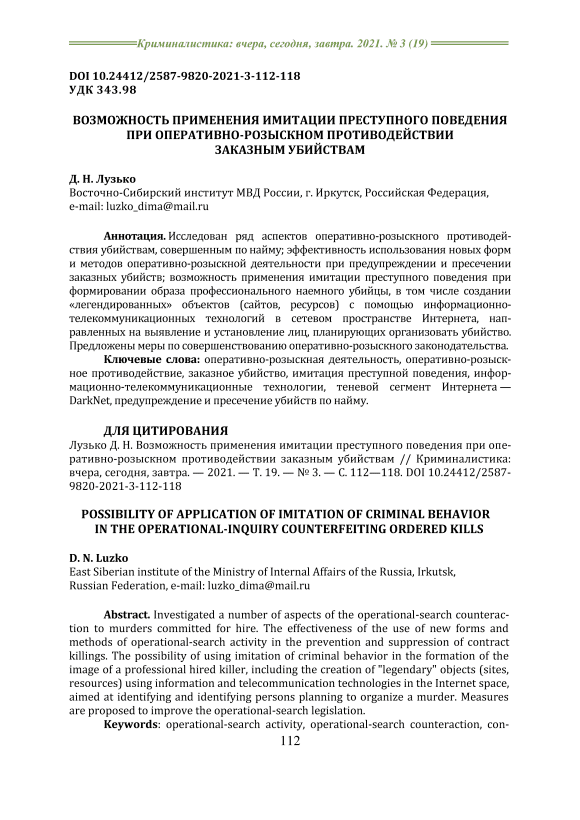 Криминалистика: вчера, сегодня, завтра. 2021. № 3 (19)

DOI 10.24412/2587-9820-2021-3-112-118
УДК 343.98

ВОЗМОЖНОСТЬ ПРИМЕНЕНИЯ ИМИТАЦИИ ПРЕСТУПНОГО ПОВЕДЕНИЯ ПРИ ОПЕРАТИВНО-РОЗЫСКНОМ ПРОТИВОДЕЙСТВИИ ЗАКАЗНЫМ УБИЙСТВАМ

Д. Н. Лузько
Восточно-Сибирский институт МВД России, г. Иркутск, Российская Федерация, e-mail: luzko_dima@mail.ru

Аннотация. Исследован ряд аспектов оперативно-розыскного противодействия убийствам, совершенным по найму; эффективность использования новых форм и методов оперативно-розыскной деятельности при предупреждении и пресечении заказных убийств; возможность применения имитации преступного поведения при формировании образа профессионального наемного убийцы, в том числе создании «легендированных» объектов (сайтов, ресурсов) с помощью информационно-телекоммуникационных технологий в сетевом пространстве Интернета, направленных на выявление и установление лиц, планирующих организовать убийство. Предложены меры по совершенствованию оперативно-розыскного законодательства.

Ключевые слова: оперативно-розыскная деятельность, оперативно-розыскное противодействие, заказное убийство, имитация преступной поведения, информационно-телекоммуникационные технологии, теневой сегмент Интернета — DarkNet, предупреждение и пресечение убийств по найму.

ДЛЯ ЦИТИРОВАНИЯ
Лузько Д. Н. Возможность применения имитации преступного поведения при оперативно-розыскном противодействии заказным убийствам // Криминалистика: вчера, сегодня, завтра. — 2021. — Т. 19. — № 3. — С. 112—118. DOI 10.24412/2587-9820-2021-3-112-118

POSSIBILITY OF APPLICATION OF IMITATION OF CRIMINAL BEHAVIOR IN THE OPERATIONAL-INQUIRY COUNTERFEITING ORDERED KILLS

D. N. Luzko
East Siberian institute of the Ministry of Internal Affairs of the Russia, Irkutsk, Russian Federation, e-mail: luzko_dima@mail.ru

Abstract. Investigated a number of aspects of the operational-search counteraction to murders committed for hire. The effectiveness of the use of new forms and methods of operational-search activity in the prevention and suppression of contract killings. The possibility of using imitation of criminal behavior in the formation of the image of a professional hired killer, including the creation of "legendary" objects (sites, resources) using information and telecommunication technologies in the Internet space, aimed at identifying and identifying persons planning to organize a murder. Measures are proposed to improve the operational-search legislation.

Keywords: operational-search activity, operational-search counteraction, con-

112